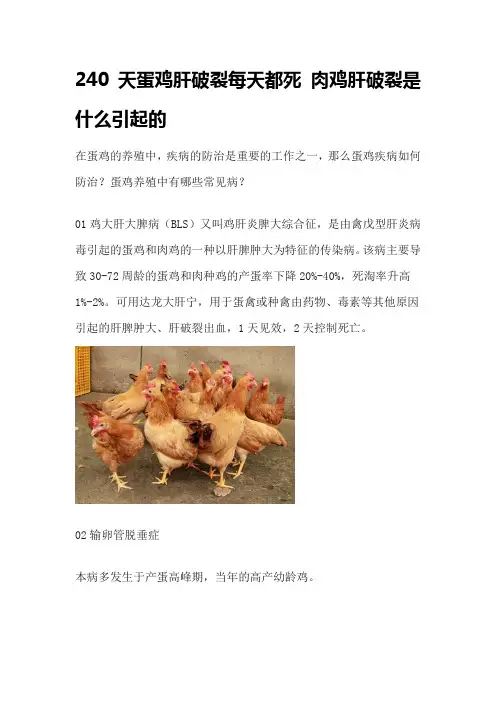 240天蛋鸡肝破裂每天都死 肉鸡肝破裂是什么引起的

在蛋鸡的养殖中，疾病的防治是重要的工作之一，那么蛋鸡疾病如何防治？蛋鸡养殖中有哪些常见病？

01鸡大肝大脾病（BLS）又叫鸡肝炎脾大综合征，是由禽戊型肝炎病毒引起的蛋鸡和肉鸡的一种以肝脾肿大为特征的传染病。该病主要导致30-72周龄的蛋鸡和肉种鸡的产蛋率下降20%-40%，死淘率升高1%-2%。可用达龙大肝宁，用于蛋禽或种禽由药物、毒素等其他原因引起的肝脾肿大、肝破裂出血，1天见效，2天控制死亡。

02输卵管脱垂症

本病多发生于产蛋高峰期，当年的高产幼龄鸡。